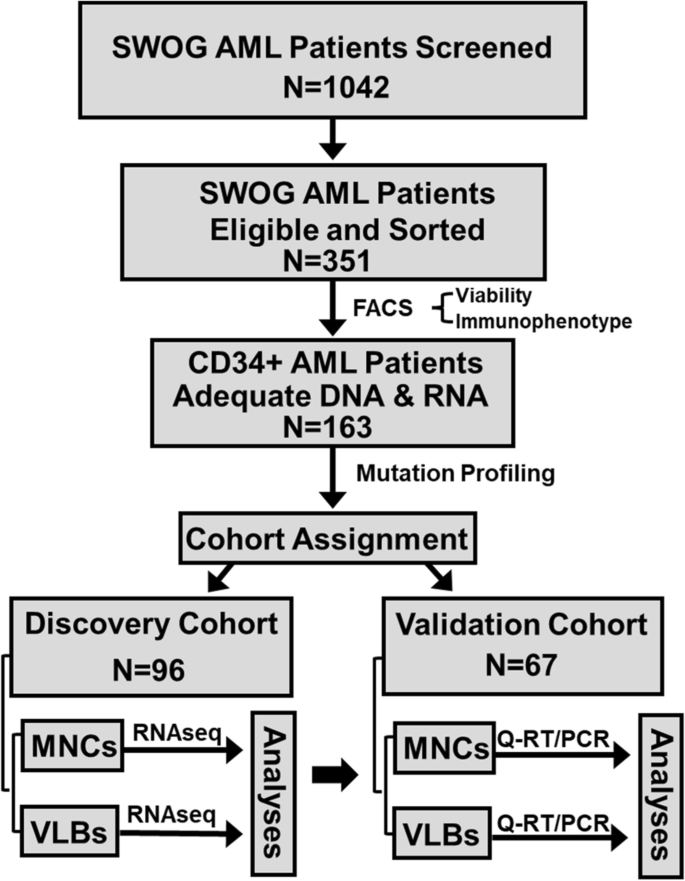 SWOG AML Patients Screened
N=1042

SWOG AML Patients
Eligible and Sorted
N=351

FACS
Viability
Immunophenotype

CD34+ AML Patients
Adequate DNA & RNA
N=163

Mutation Profiling

Cohort Assignment

Discovery Cohort
N=96

MNCs
RNAseq

VLBs
RNAseq

Analyses

Validation Cohort
N=67

MNCs
Q-RT/PCR

VLBs
Q-RT/PCR

Analyses